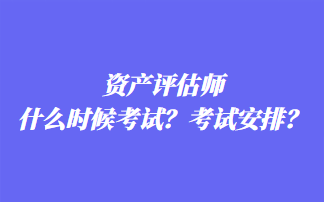 资产评估师
什么时候考试？考试安排？